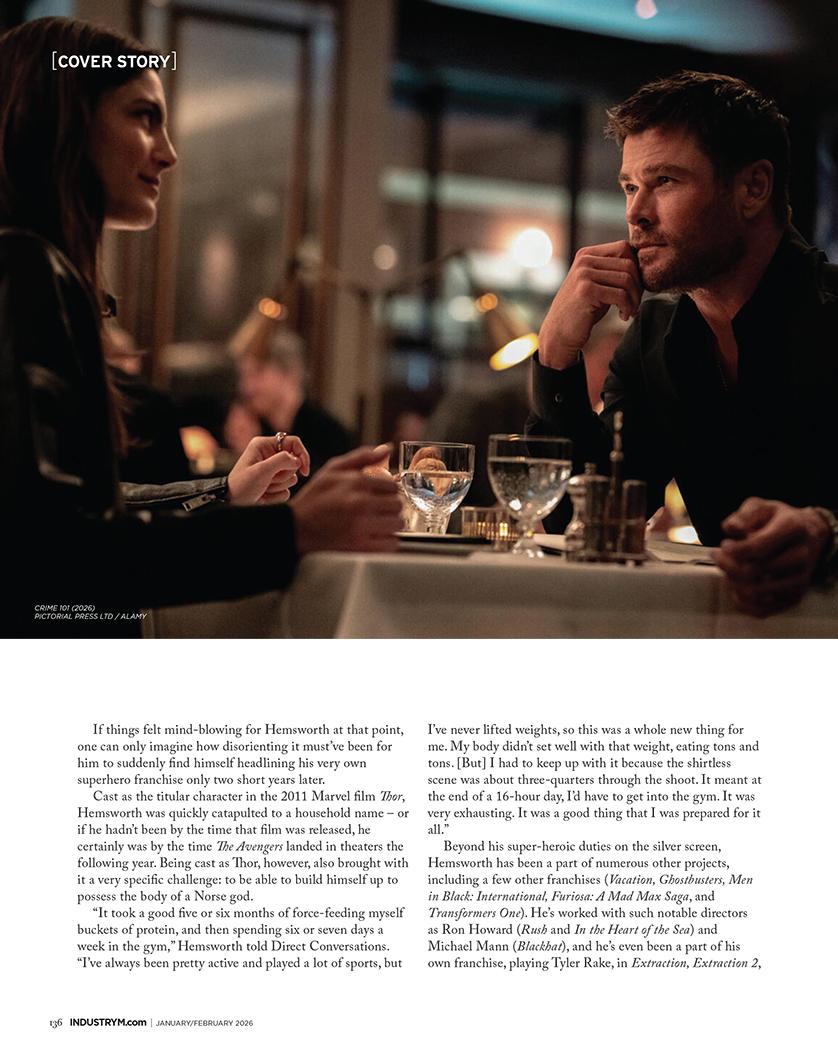 [COVER STORY]

CRIME 101 (2026)
PICTORIAL PRESS LTD / ALAMY

If things felt mind-blowing for Hemsworth at that point, one can only imagine how disorienting it must've been for him to suddenly find himself headlining his very own superhero franchise only two short years later.

Cast as the titular character in the 2011 Marvel film Thor, Hemsworth was quickly catapulted to a household name – or if he hadn't been by the time that film was released, he certainly was by the time The Avengers landed in theaters the following year. Being cast as Thor, however, also brought with it a very specific challenge: to be able to build himself up to possess the body of a Norse god.

"It took a good five or six months of force-feeding myself buckets of protein, and then spending six or seven days a week in the gym," Hemsworth told Direct Conversations. "I've always been pretty active and played a lot of sports, but I've never lifted weights, so this was a whole new thing for me. My body didn't set well with that weight, eating tons and tons. [But] I had to keep up with it because the shirtless scene was about three-quarters through the shoot. It meant at the end of a 16-hour day, I'd have to get into the gym. It was very exhausting. It was a good thing that I was prepared for it all."

Beyond his super-heroic duties on the silver screen, Hemsworth has been a part of numerous other projects, including a few other franchises (Vacation, Ghostbusters, Men in Black: International, Furiosa: A Mad Max Saga, and Transformers One). He's worked with such notable directors as Ron Howard (Rush and In the Heart of the Sea) and Michael Mann (Blackhat), and he's even been a part of his own franchise, playing Tyler Rake, in Extraction, Extraction 2,

136 INDUSTRYM.com | JANUARY/FEBRUARY 2026